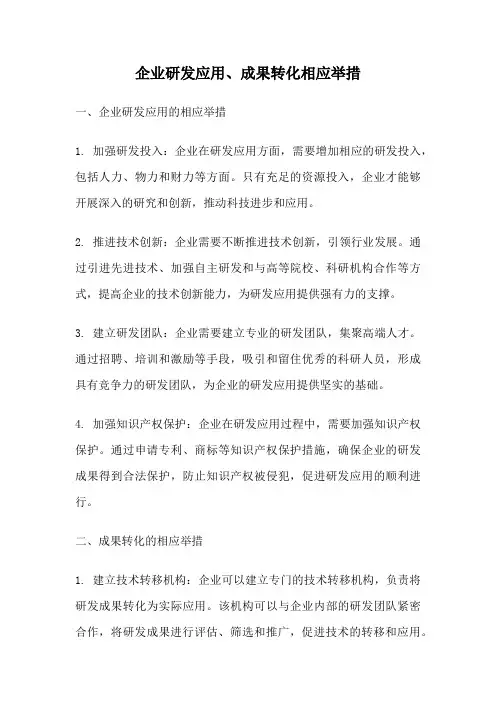 企业研发应用、成果转化相应举措

一、企业研发应用的相应举措

1. 加强研发投入：企业在研发应用方面，需要增加相应的研发投入，包括人力、物力和财力等方面。只有充足的资源投入，企业才能够开展深入的研究和创新，推动科技进步和应用。

2. 推进技术创新：企业需要不断推进技术创新，引领行业发展。通过引进先进技术、加强自主研发和与高等院校、科研机构合作等方式，提高企业的技术创新能力，为研发应用提供强有力的支撑。

3. 建立研发团队：企业需要建立专业的研发团队，集聚高端人才。通过招聘、培训和激励等手段，吸引和留住优秀的科研人员，形成具有竞争力的研发团队，为企业的研发应用提供坚实的基础。

4. 加强知识产权保护：企业在研发应用过程中，需要加强知识产权保护。通过申请专利、商标等知识产权保护措施，确保企业的研发成果得到合法保护，防止知识产权被侵犯，促进研发应用的顺利进行。

二、成果转化的相应举措

1. 建立技术转移机构：企业可以建立专门的技术转移机构，负责将研发成果转化为实际应用。该机构可以与企业内部的研发团队紧密合作，将研发成果进行评估、筛选和推广，促进技术的转移和应用。